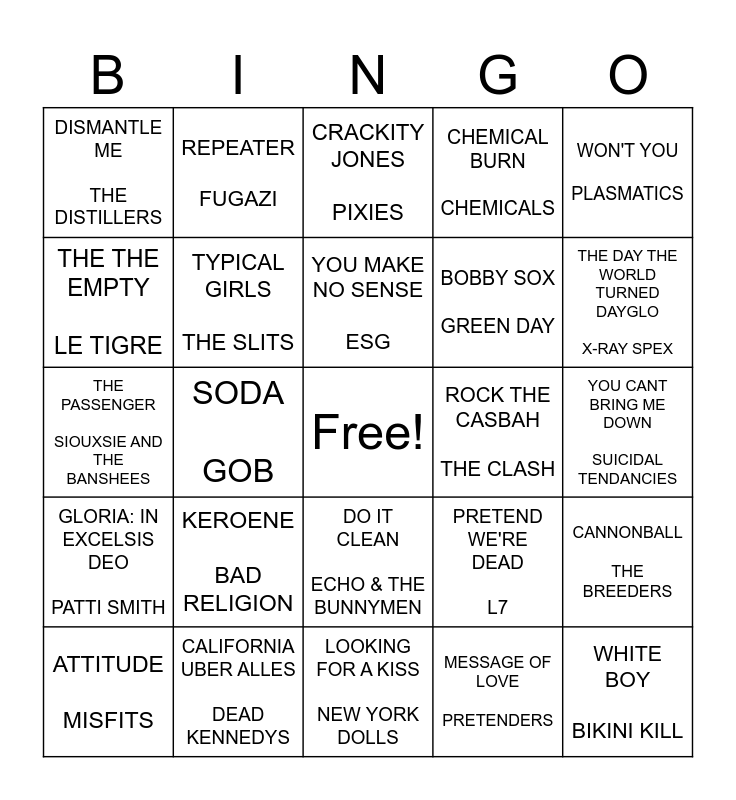 | B | I | N | G | O |
|---|---|---|---|---|
| DISMANTLE ME THE DISTILLERS | REPEATER FUGAZI | CRACKITY JONES PIXIES | CHEMICAL BURN CHEMICALS | WON'T YOU PLASMATICS |
| THE THE EMPTY LE TIGRE | TYPICAL GIRLS THE SLITS | YOU MAKE NO SENSE ESG | BOBBY SOX GREEN DAY | THE DAY THE WORLD TURNED DAYGLO X-RAY SPEX |
| THE PASSENGER SIOUXSIE AND THE BANSHEES | SODA GOB | Free! | ROCK THE CASBAH THE CLASH | YOU CANT BRING ME DOWN SUICIDAL TENDANCIES |
| GLORIA: IN EXCELSIS DEO PATTI SMITH | KEROENE BAD RELIGION | DO IT CLEAN ECHO & THE BUNNYMEN | PRETEND WE'RE DEAD L7 | CANNONBALL THE BREEDERS |
| ATTITUDE MISFITS | CALIFORNIA UBER ALLES DEAD KENNEDYS | LOOKING FOR A KISS NEW YORK DOLLS | MESSAGE OF LOVE PRETENDERS | WHITE BOY BIKINI KILL |